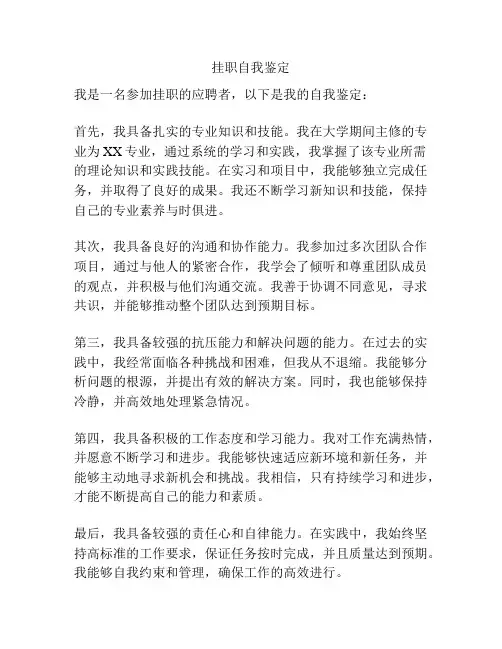 挂职自我鉴定

我是一名参加挂职的应聘者，以下是我的自我鉴定：

首先，我具备扎实的专业知识和技能。我在大学期间主修的专业为XX专业，通过系统的学习和实践，我掌握了该专业所需的理论知识和实践技能。在实习和项目中，我能够独立完成任务，并取得了良好的成果。我还不断学习新知识和技能，保持自己的专业素养与时俱进。

其次，我具备良好的沟通和协作能力。我参加过多次团队合作项目，通过与他人的紧密合作，我学会了倾听和尊重团队成员的观点，并积极与他们沟通交流。我善于协调不同意见，寻求共识，并能够推动整个团队达到预期目标。

第三，我具备较强的抗压能力和解决问题的能力。在过去的实践中，我经常面临各种挑战和困难，但我从不退缩。我能够分析问题的根源，并提出有效的解决方案。同时，我也能够保持冷静，并高效地处理紧急情况。

第四，我具备积极的工作态度和学习能力。我对工作充满热情，并愿意不断学习和进步。我能够快速适应新环境和新任务，并能够主动地寻求新机会和挑战。我相信，只有持续学习和进步，才能不断提高自己的能力和素质。

最后，我具备较强的责任心和自律能力。在实践中，我始终坚持高标准的工作要求，保证任务按时完成，并且质量达到预期。我能够自我约束和管理，确保工作的高效进行。